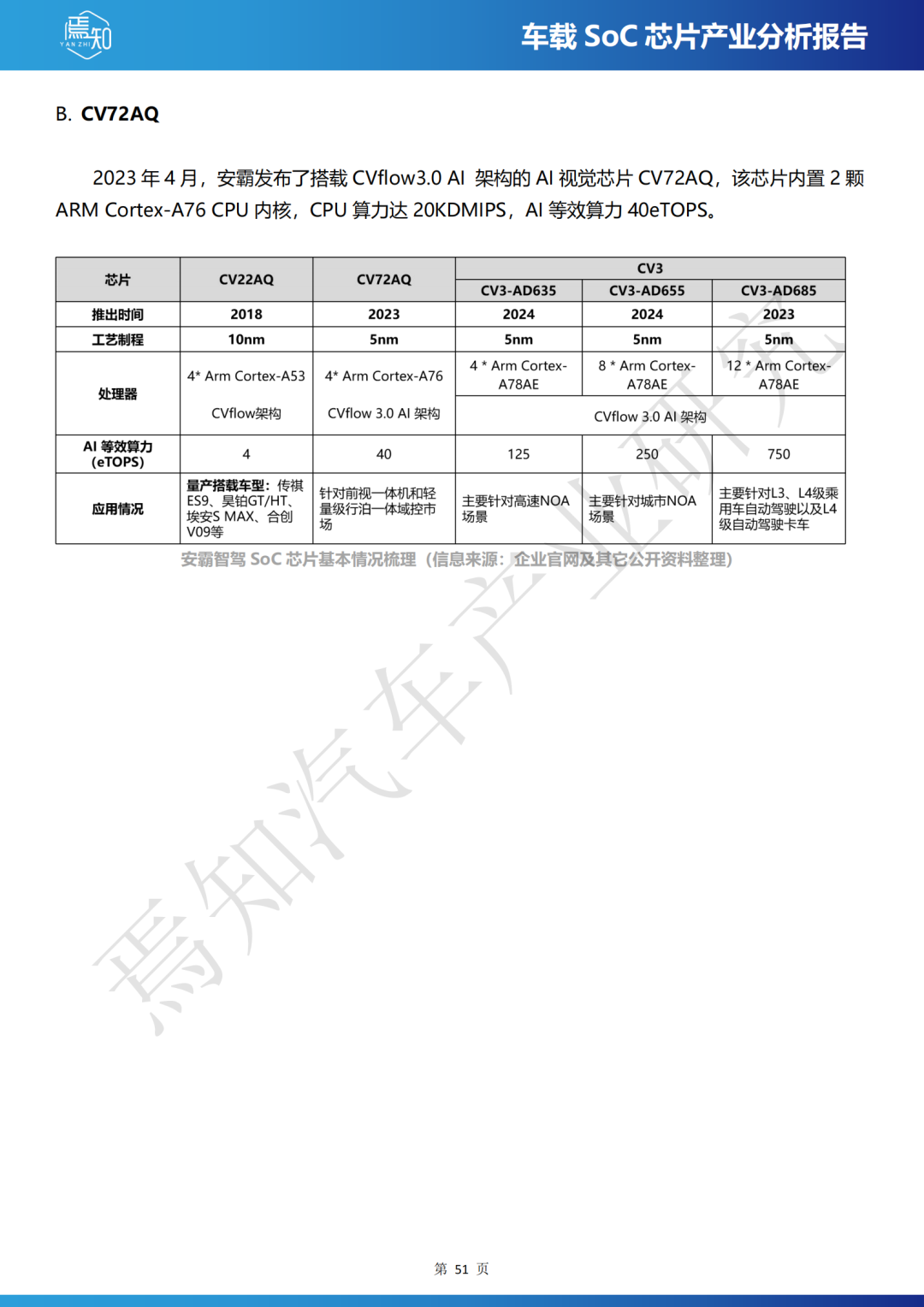 焉知
YAN ZHI

车载SoC芯片产业分析报告

B. CV72AQ

2023年4月，安霸发布了搭载CVflow3.0 AI 架构的AI视觉芯片CV72AQ，该芯片内置2颗ARM Cortex-A76 CPU内核，CPU算力达20KDMIPS，AI等效算力40eTOPS。

| 芯片 | CV22AQ | CV72AQ | CV3 | | |
|---|---|---|---|---|---|
| | | | CV3-AD635 | CV3-AD655 | CV3-AD685 |
| 推出时间 | 2018 | 2023 | 2024 | 2024 | 2023 |
| 工艺制程 | 10nm | 5nm | 5nm | 5nm | 5nm |
| 处理器 | 4* Arm Cortex-A53 CVflow架构 | 4* Arm Cortex-A76 CVflow 3.0 AI架构 | 4 * Arm Cortex-A78AE | 8 * Arm Cortex-A78AE | 12 * Arm Cortex-A78AE |
| | | | CVflow 3.0 AI架构 | | |
| AI等效算力(eTOPS) | 4 | 40 | 125 | 250 | 750 |
| 应用情况 | 量产搭载车型：传祺ES9、昊铂GT/HT、埃安S MAX、合创V09等 | 针对前视一体机和轻量级行泊一体域控市场 | 主要针对高速NOA场景 | 主要针对城市NOA场景 | 主要针对L3、L4级乘用车自动驾驶以及L4级自动驾驶卡车 |

安霸智驾SoC芯片基本情况梳理（信息来源：企业官网及其它公开资料整理）

第51页

焉知汽车产业研究